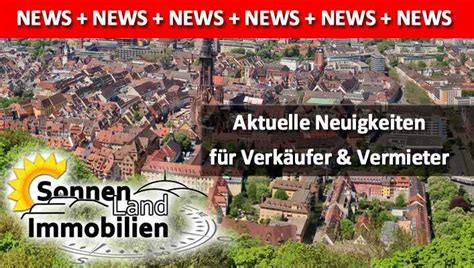 NEWS + NEWS + NEWS + NEWS + NEWS + NEWS

Aktuelle Neuigkeiten
für Verkäufer & Vermieter

Sonnen Land Immobilien